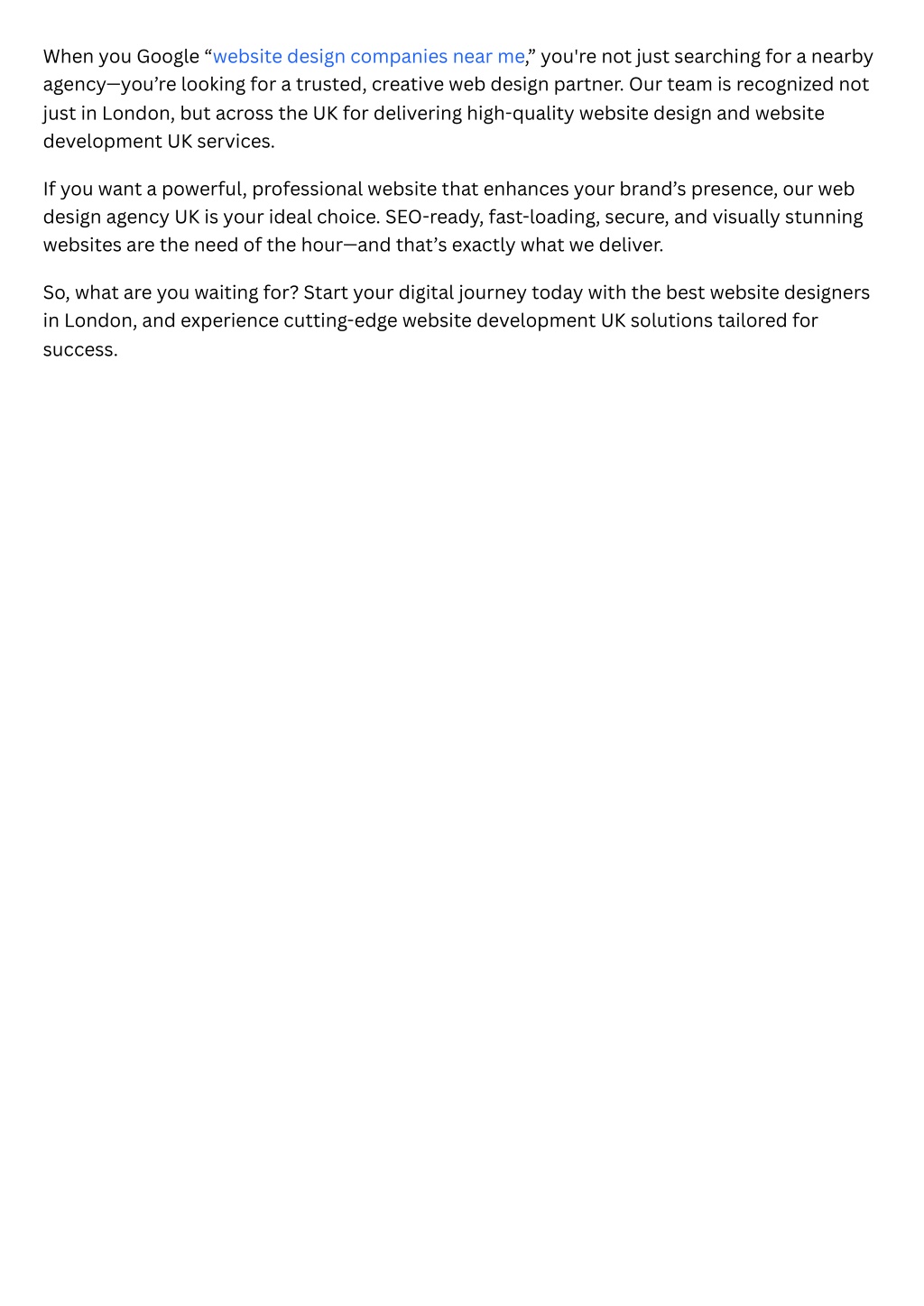 When you Google “website design companies near me,” you're not just searching for a nearby agency—you’re looking for a trusted, creative web design partner. Our team is recognized not just in London, but across the UK for delivering high-quality website design and website development UK services.

If you want a powerful, professional website that enhances your brand’s presence, our web design agency UK is your ideal choice. SEO-ready, fast-loading, secure, and visually stunning websites are the need of the hour—and that’s exactly what we deliver.

So, what are you waiting for? Start your digital journey today with the best website designers in London, and experience cutting-edge website development UK solutions tailored for success.